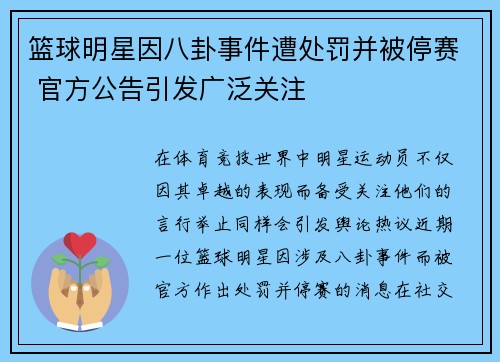 篮球明星因八卦事件遭处罚并被停赛 官方公告引发广泛关注

在体育竞技世界中明星运动员不仅因其卓越的表现而备受关注他们的言行举止同样会引发舆论热议近期一位篮球明星因涉及八卦事件而被官方作出处罚并停赛的消息在社交